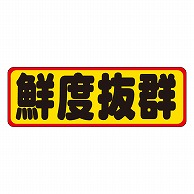 鮮度抜群